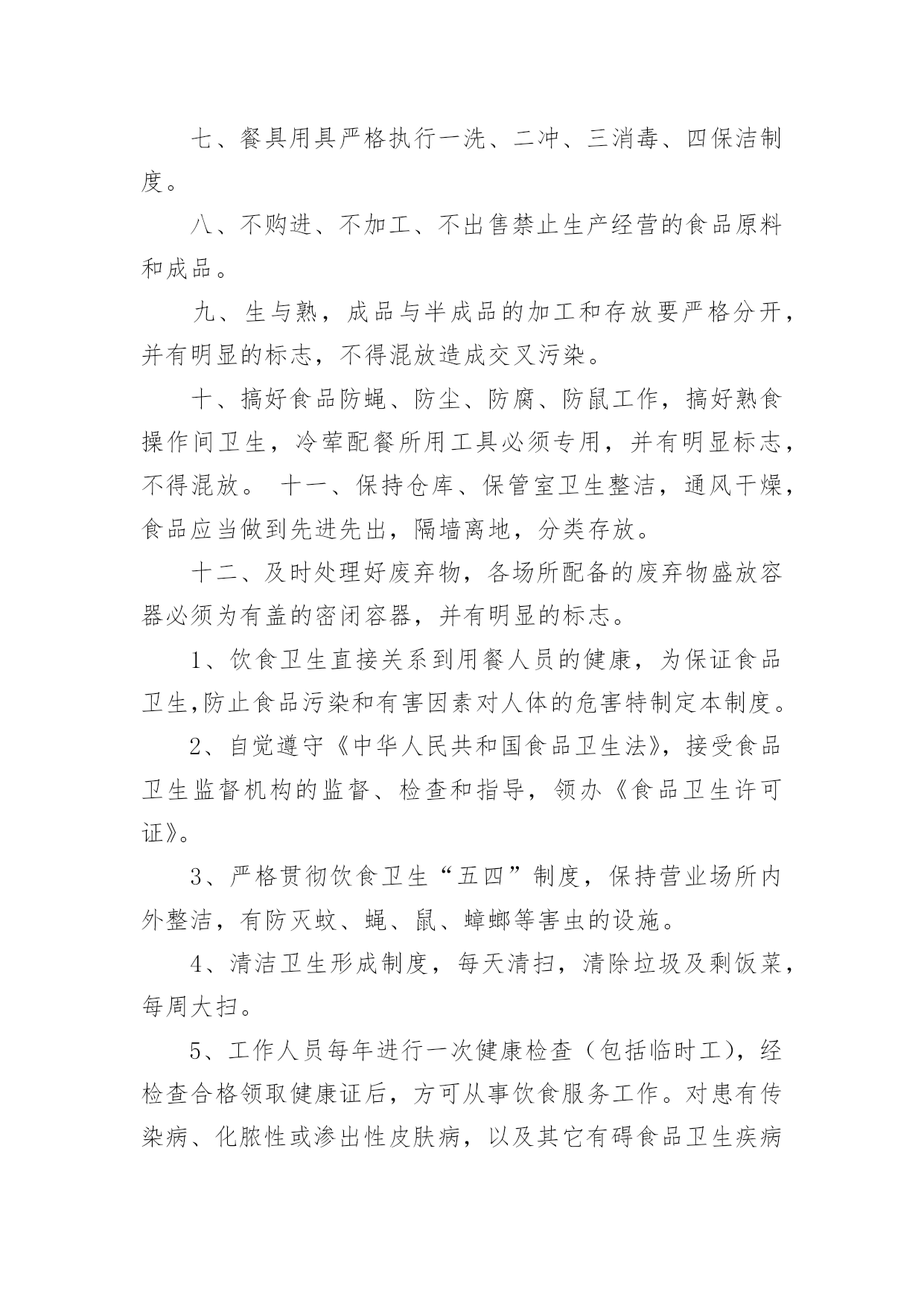 七、餐具用具严格执行一洗、二冲、三消毒、四保洁制度。

八、不购进、不加工、不出售禁止生产经营的食品原料和成品。

九、生与熟，成品与半成品的加工和存放要严格分开，并有明显的标志，不得混放造成交叉污染。

十、搞好食品防蝇、防尘、防腐、防鼠工作，搞好熟食操作间卫生，冷荤配餐所用工具必须专用，并有明显标志，不得混放。 十一、保持仓库、保管室卫生整洁，通风干燥，食品应当做到先进先出，隔墙离地，分类存放。

十二、及时处理好废弃物，各场所配备的废弃物盛放容器必须为有盖的密闭容器，并有明显的标志。

1、饮食卫生直接关系到用餐人员的健康，为保证食品卫生,防止食品污染和有害因素对人体的危害特制定本制度。

2、自觉遵守《中华人民共和国食品卫生法》，接受食品卫生监督机构的监督、检查和指导，领办《食品卫生许可证》。

3、严格贯彻饮食卫生“五四”制度，保持营业场所内外整洁，有防灭蚊、蝇、鼠、蟑螂等害虫的设施。

4、清洁卫生形成制度，每天清扫，清除垃圾及剩饭菜，每周大扫。

5、工作人员每年进行一次健康检查（包括临时工），经检查合格领取健康证后，方可从事饮食服务工作。对患有传染病、化脓性或渗出性皮肤病，以及其它有碍食品卫生疾病